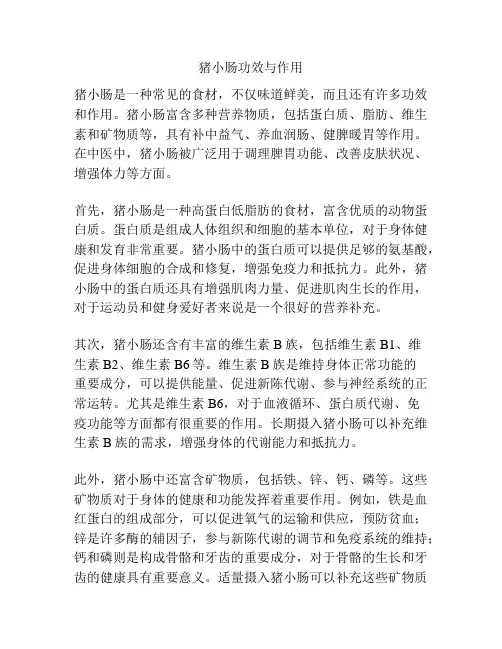 猪小肠功效与作用

猪小肠是一种常见的食材，不仅味道鲜美，而且还有许多功效和作用。猪小肠富含多种营养物质，包括蛋白质、脂肪、维生素和矿物质等，具有补中益气、养血润肠、健脾暖胃等作用。在中医中，猪小肠被广泛用于调理脾胃功能、改善皮肤状况、增强体力等方面。

首先，猪小肠是一种高蛋白低脂肪的食材，富含优质的动物蛋白质。蛋白质是组成人体组织和细胞的基本单位，对于身体健康和发育非常重要。猪小肠中的蛋白质可以提供足够的氨基酸，促进身体细胞的合成和修复，增强免疫力和抵抗力。此外，猪小肠中的蛋白质还具有增强肌肉力量、促进肌肉生长的作用，对于运动员和健身爱好者来说是一个很好的营养补充。

其次，猪小肠还含有丰富的维生素 B 族，包括维生素 B1、维生素 B2、维生素 B6 等。维生素 B 族是维持身体正常功能的重要成分，可以提供能量、促进新陈代谢、参与神经系统的正常运转。尤其是维生素 B6，对于血液循环、蛋白质代谢、免疫功能等方面都有很重要的作用。长期摄入猪小肠可以补充维生素 B 族的需求，增强身体的代谢能力和抵抗力。

此外，猪小肠中还富含矿物质，包括铁、锌、钙、磷等。这些矿物质对于身体的健康和功能发挥着重要作用。例如，铁是血红蛋白的组成部分，可以促进氧气的运输和供应，预防贫血；锌是许多酶的辅因子，参与新陈代谢的调节和免疫系统的维持；钙和磷则是构成骨骼和牙齿的重要成分，对于骨骼的生长和牙齿的健康具有重要意义。适量摄入猪小肠可以补充这些矿物质